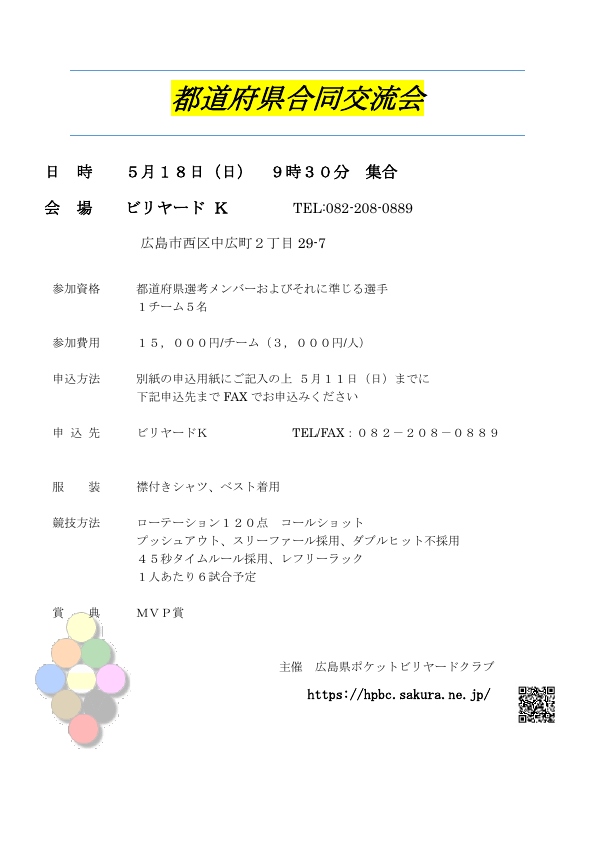 都道府県合同交流会

日　時　　５月１８日（日）　９時３０分　集合

会　場　　ビリヤード K　　　TEL:082-208-0889

広島市西区中広町２丁目 29-7

参加資格　　都道府県選考メンバーおよびそれに準じる選手
１チーム５名

参加費用　　１５，０００円/チーム（３，０００円/人）

申込方法　　別紙の申込用紙にご記入の上 ５月１１日（日）までに
下記申込先まで FAX でお申込みください

申 込 先　　ビリヤードK　　　TEL/FAX：０８２－２０８－０８８９

服　　装　　襟付きシャツ、ベスト着用

競技方法　　ローテーション１２０点　コールショット
プッシュアウト、スリーファール採用、ダブルヒット不採用
４５秒タイムルール採用、レフリーラック
１人あたり６試合予定

賞　　典　　ＭＶＰ賞

主催　広島県ポケットビリヤードクラブ

https://hpbc.sakura.ne.jp/